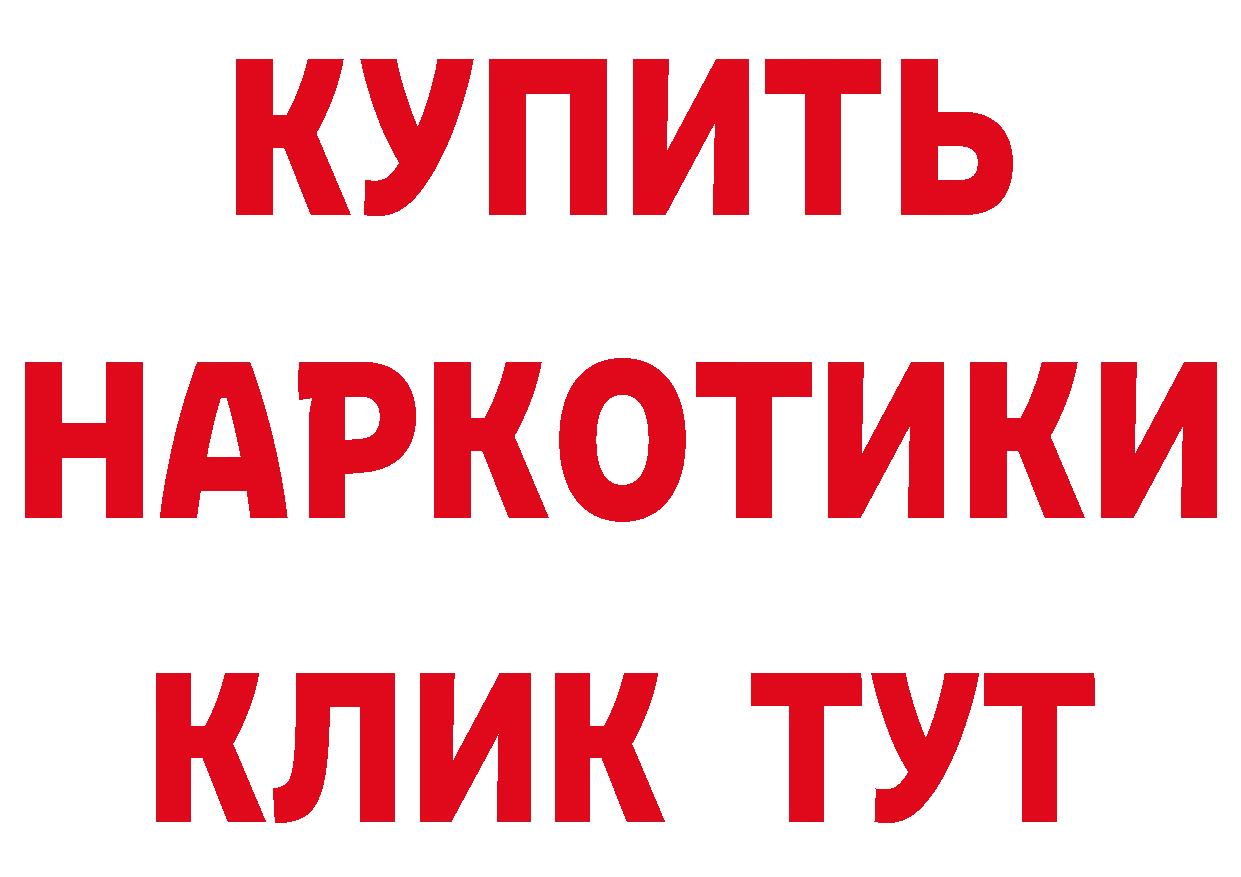 КУПИТЬ
НАРКОТИКИ
КЛИК ТУТ